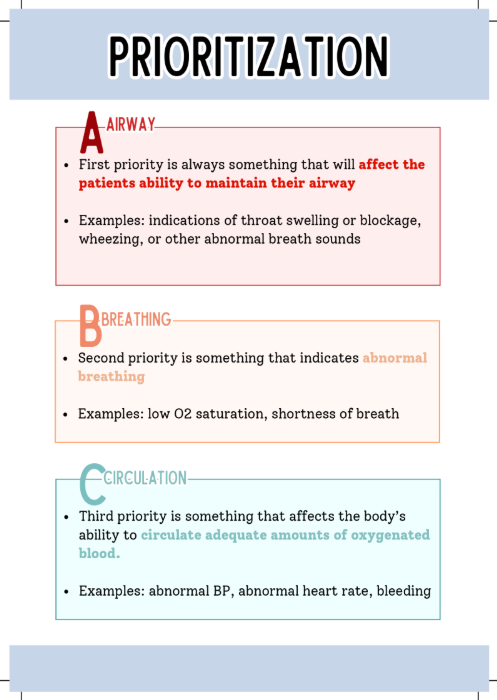 PRIORITIZATION

A AIRWAY

- First priority is always something that will affect the patients ability to maintain their airway

- Examples: indications of throat swelling or blockage, wheezing, or other abnormal breath sounds

B BREATHING

- Second priority is something that indicates abnormal breathing

- Examples: low O2 saturation, shortness of breath

C CIRCULATION

- Third priority is something that affects the body's ability to circulate adequate amounts of oxygenated blood.

- Examples: abnormal BP, abnormal heart rate, bleeding